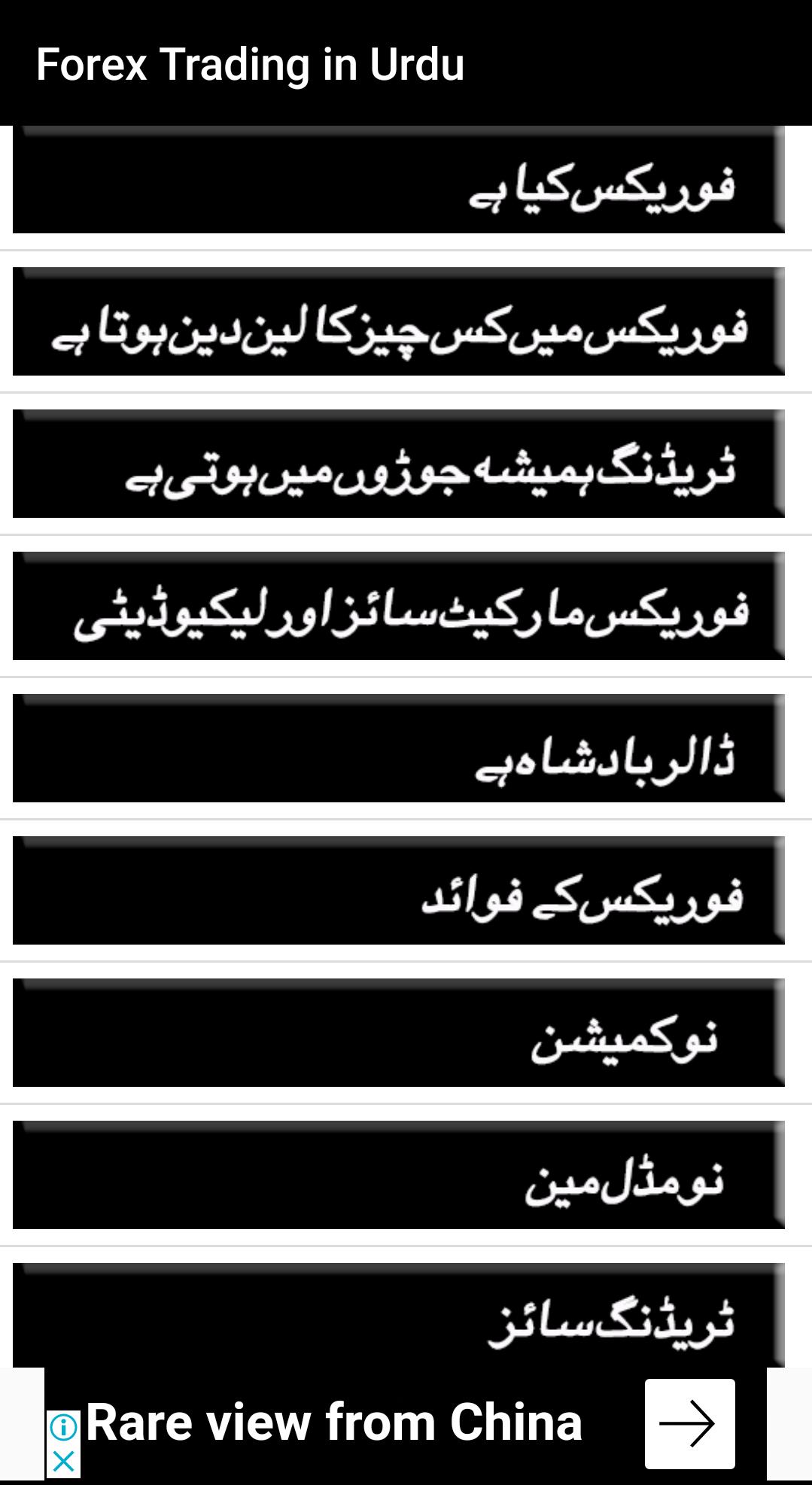 Forex Trading in Urdu

فوریکس کیا ہے

فوریکس میں کس چیز کا لین دین ہوتا ہے

ٹریڈنگ ہمیشہ جوڑوں میں ہوتی ہے

فوریکس مارکیٹ سائز اور لیکیوڈیٹی

ڈالر بادشاہ ہے

فوریکس کے فوائد

نو کمیشن

نو مڈل مین

ٹریڈنگ سائز

Rare view from China